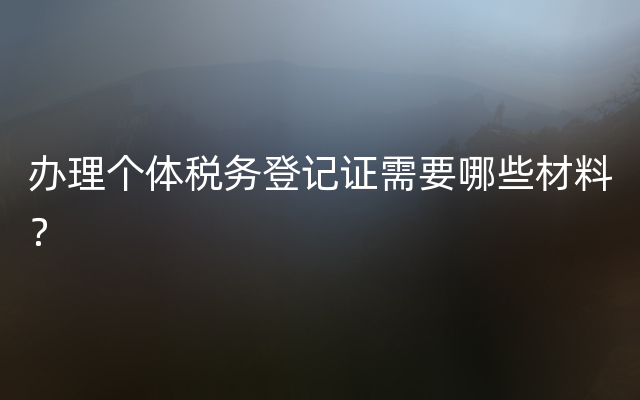 办理个体税务登记证需要哪些材料？